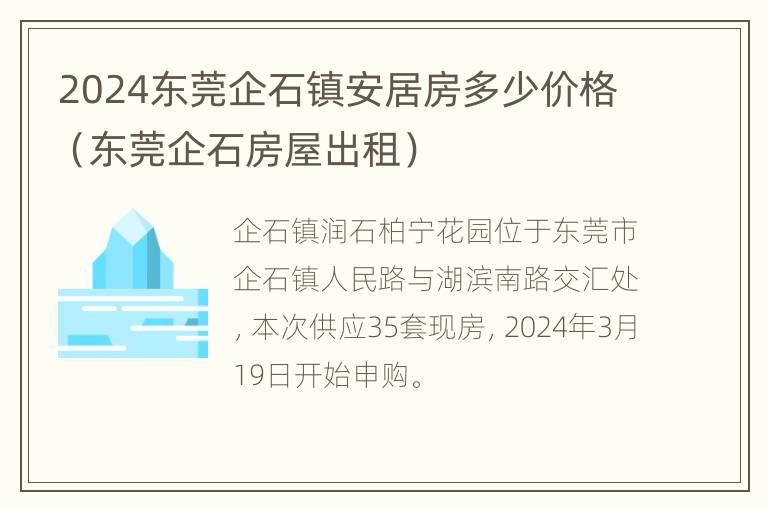 2024东莞企石镇安居房多少价格（东莞企石房屋出租）

企石镇润石柏宁花园位于东莞市企石镇人民路与湖滨南路交汇处, 本次供应35套现房, 2024年3月19日开始申购。